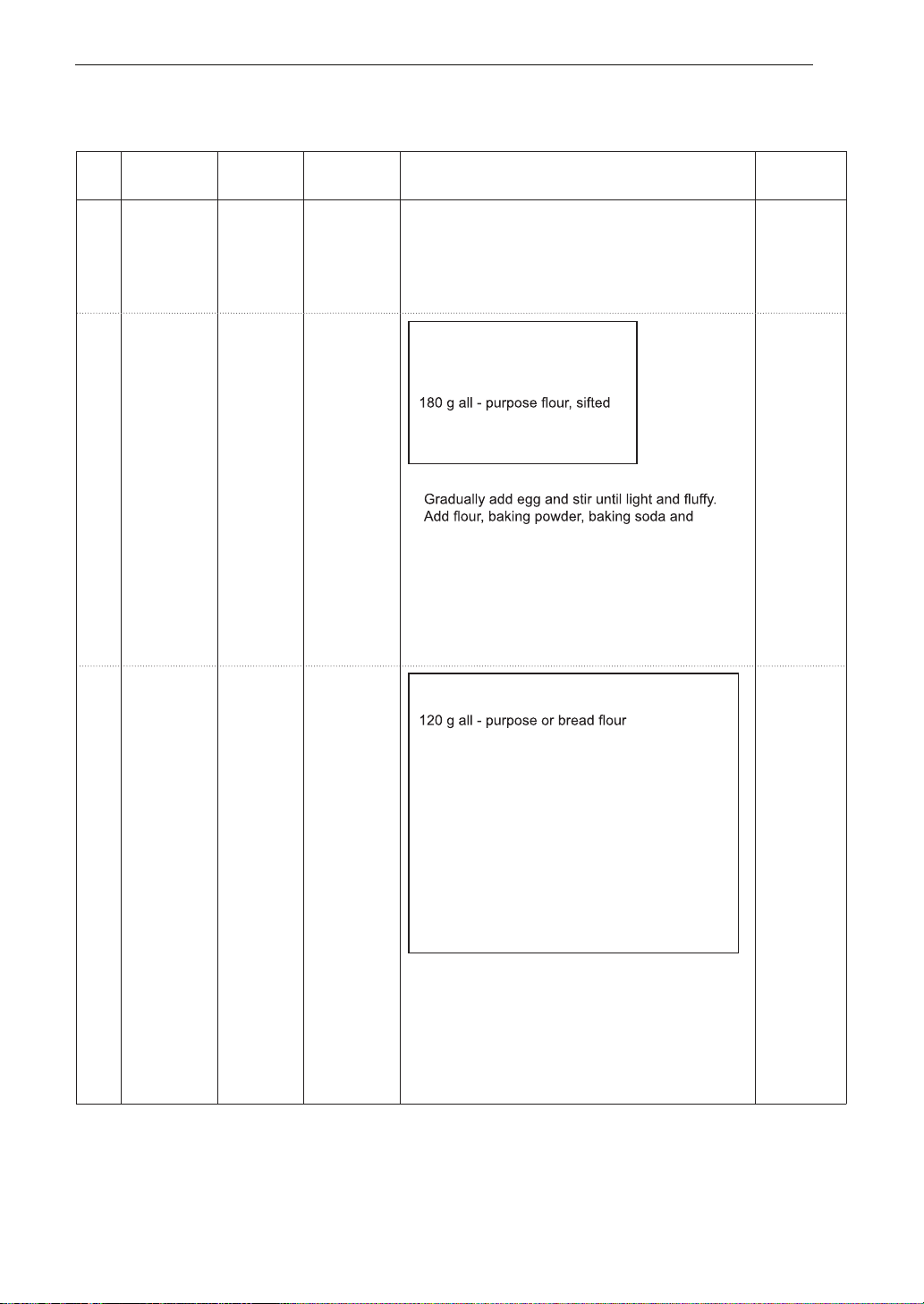 180 g all - purpose flour, sifted

Gradually add egg and stir until light and fluffy. Add flour, baking powder, baking soda and

120 g all - purpose or bread flour